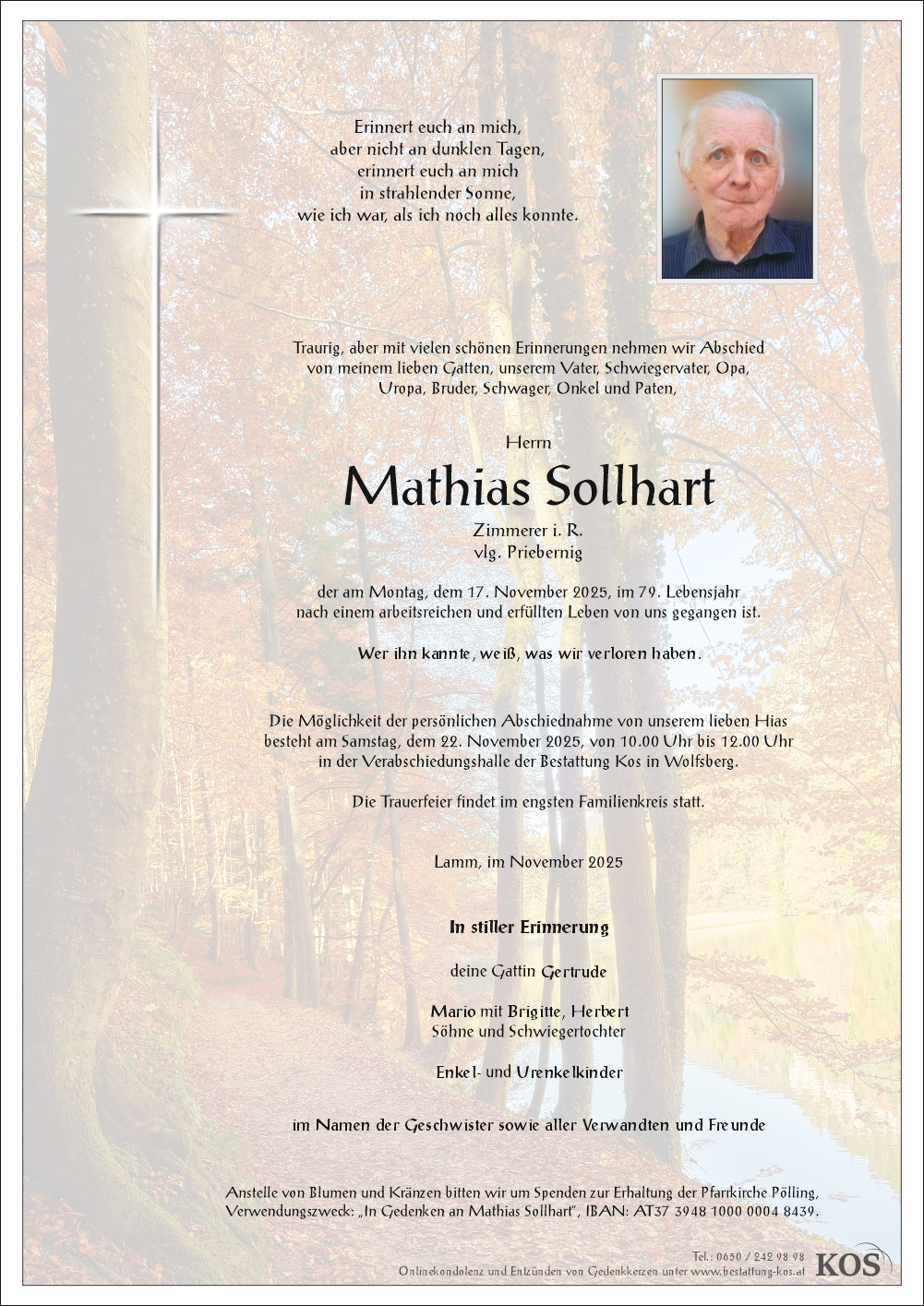 Erinnert euch an mich,
aber nicht an dunklen Tagen,
erinnert euch an mich
in strahlender Sonne,
wie ich war, als ich noch alles konnte.

Traurig, aber mit vielen schönen Erinnerungen nehmen wir Abschied von meinem lieben Gatten, unserem Vater, Schwiegervater, Opa, Uropa, Bruder, Schwager, Onkel und Paten,

Herrn

Mathias Sollhart

Zimmerer i. R.
vlg. Priebernig

der am Montag, dem 17. November 2025, im 79. Lebensjahr nach einem arbeitsreichen und erfüllten Leben von uns gegangen ist.

Wer ihn kannte, weiß, was wir verloren haben.

Die Möglichkeit der persönlichen Abschiednahme von unserem lieben Hias besteht am Samstag, dem 22. November 2025, von 10.00 Uhr bis 12.00 Uhr in der Verabschiedungshalle der Bestattung Kos in Wolfsberg.

Die Trauerfeier findet im engsten Familienkreis statt.

Lamm, im November 2025

In stiller Erinnerung

deine Gattin Gertrude

Mario mit Brigitte, Herbert
Söhne und Schwiegertochter

Enkel- und Urenkelkinder

im Namen der Geschwister sowie aller Verwandten und Freunde

Anstelle von Blumen und Kränzen bitten wir um Spenden zur Erhaltung der Pfarrkirche Pölling, Verwendungszweck: „In Gedenken an Mathias Sollhart", IBAN: AT37 3948 1000 0004 8439.

Tel.: 0650 / 242 98 98
Onlinekondolenz und Entzünden von Gedenkkerzen unter www.bestattung-kos.at
KOS